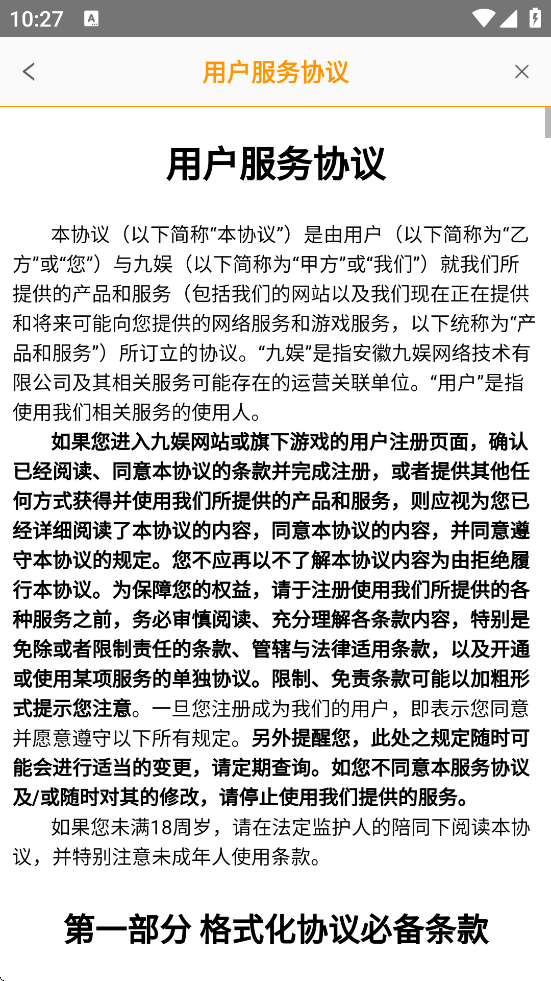 10:27

用户服务协议

用户服务协议

本协议（以下简称“本协议”）是由用户（以下简称为“乙方”或“您”）与九娱（以下简称为“甲方”或“我们”）就我们所提供的产品和服务（包括我们的网站以及我们现在正在提供和将来可能向您提供的网络服务和游戏服务，以下统称为“产品和服务”）所订立的协议。“九娱”是指安徽九娱网络技术有限公司及其相关服务可能存在的运营关联单位。“用户”是指使用我们相关服务的使用人。

如果您进入九娱网站或旗下游戏的用户注册页面，确认已经阅读、同意本协议的条款并完成注册，或者提供其他任何方式获得并使用我们所提供的产品和服务，则应视为您已经详细阅读了本协议的内容，同意本协议的内容，并同意遵守本协议的规定。您不应再以不了解本协议内容为由拒绝履行本协议。为保障您的权益，请于注册使用我们所提供的各种服务之前，务必审慎阅读、充分理解各条款内容，特别是免除或者限制责任的条款、管辖与法律适用条款，以及开通或使用某项服务的单独协议。限制、免责条款可能以加粗形式提示您注意。一旦您注册成为我们的用户，即表示您同意并愿意遵守以下所有规定。另外提醒您，此处之规定随时可能会进行适当的变更，请定期查询。如您不同意本服务协议及/或随时对其的修改，请停止使用我们提供的服务。

如果您未满18周岁，请在法定监护人的陪同下阅读本协议，并特别注意未成年人使用条款。

第一部分 格式化协议必备条款